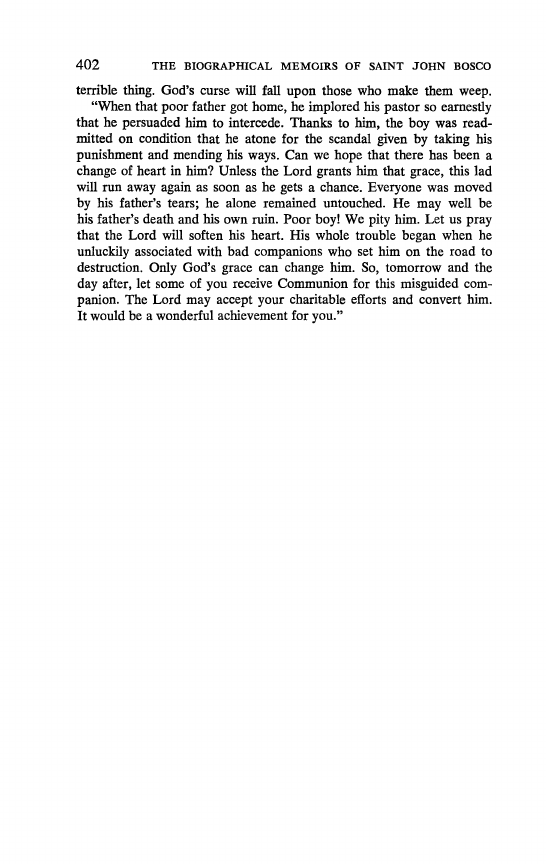 402 THE BIOGRAPHICAL MEMOIRS OF SAINT JOHN BOSCO

terrible thing. God's curse will fall upon those who make them weep.

"When that poor father got home, he implored his pastor so earnestly that he persuaded him to intercede. Thanks to him, the boy was readmitted on condition that he atone for the scandal given by taking his punishment and mending his ways. Can we hope that there has been a change of heart in him? Unless the Lord grants him that grace, this lad will run away again as soon as he gets a chance. Everyone was moved by his father's tears; he alone remained untouched. He may well be his father's death and his own ruin. Poor boy! We pity him. Let us pray that the Lord will soften his heart. His whole trouble began when he unluckily associated with bad companions who set him on the road to destruction. Only God's grace can change him. So, tomorrow and the day after, let some of you receive Communion for this misguided companion. The Lord may accept your charitable efforts and convert him. It would be a wonderful achievement for you."